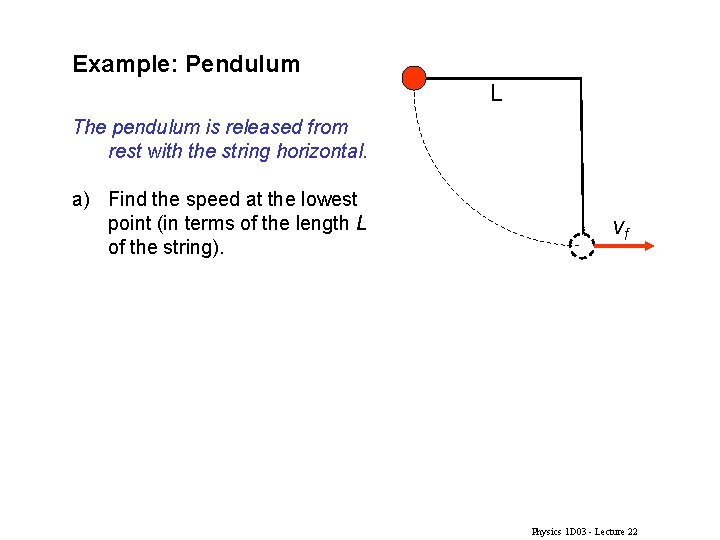 Example: Pendulum

The pendulum is released from rest with the string horizontal.

a) Find the speed at the lowest point (in terms of the length L of the string).

L

$v_f$

Physics 1D03 - Lecture 22